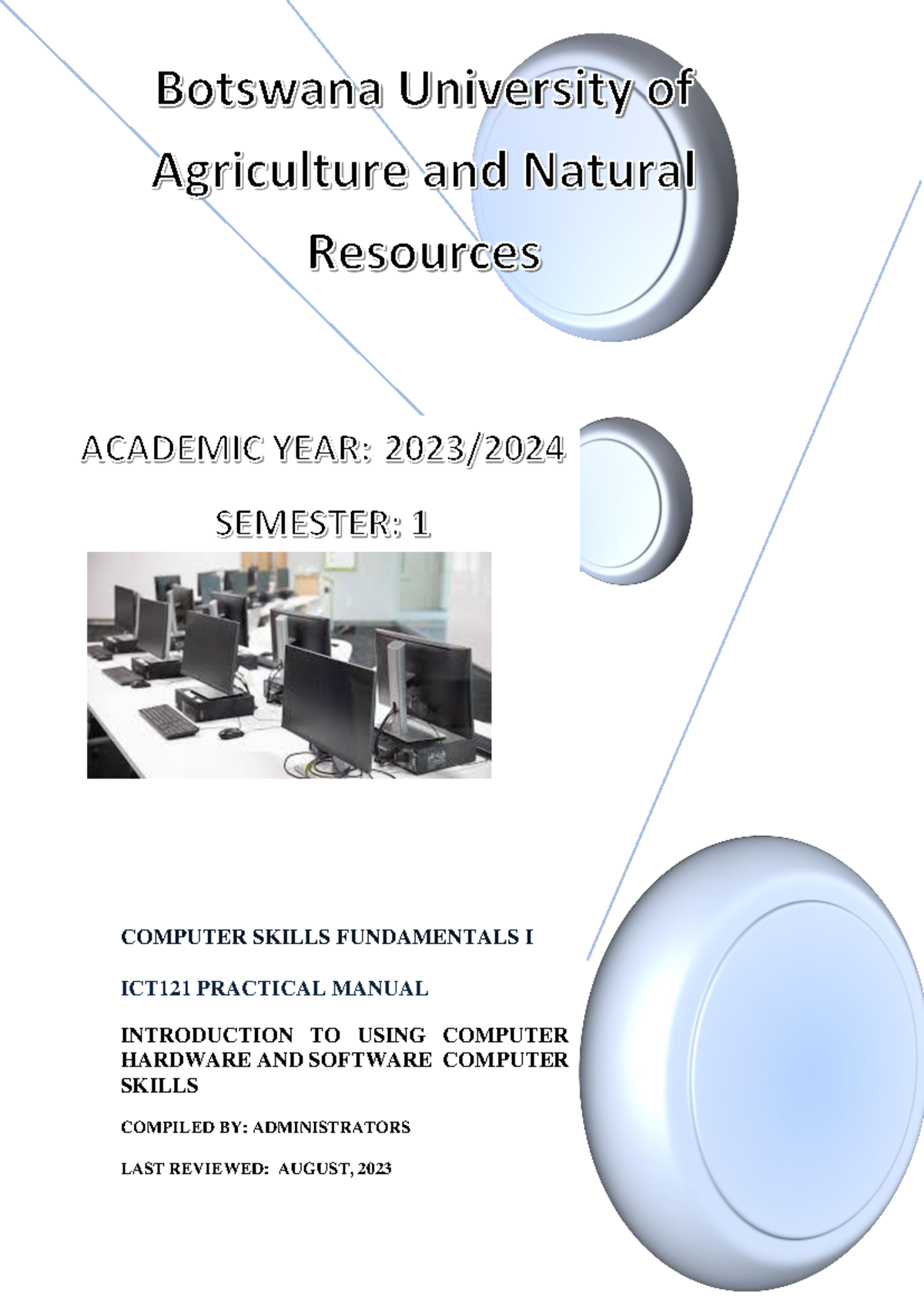 Botswana University of Agriculture and Natural Resources

ACADEMIC YEAR: 2023/2024

SEMESTER: 1

COMPUTER SKILLS FUNDAMENTALS I

ICT121 PRACTICAL MANUAL

INTRODUCTION TO USING COMPUTER HARDWARE AND SOFTWARE COMPUTER SKILLS

COMPILED BY: ADMINISTRATORS

LAST REVIEWED: AUGUST, 2023